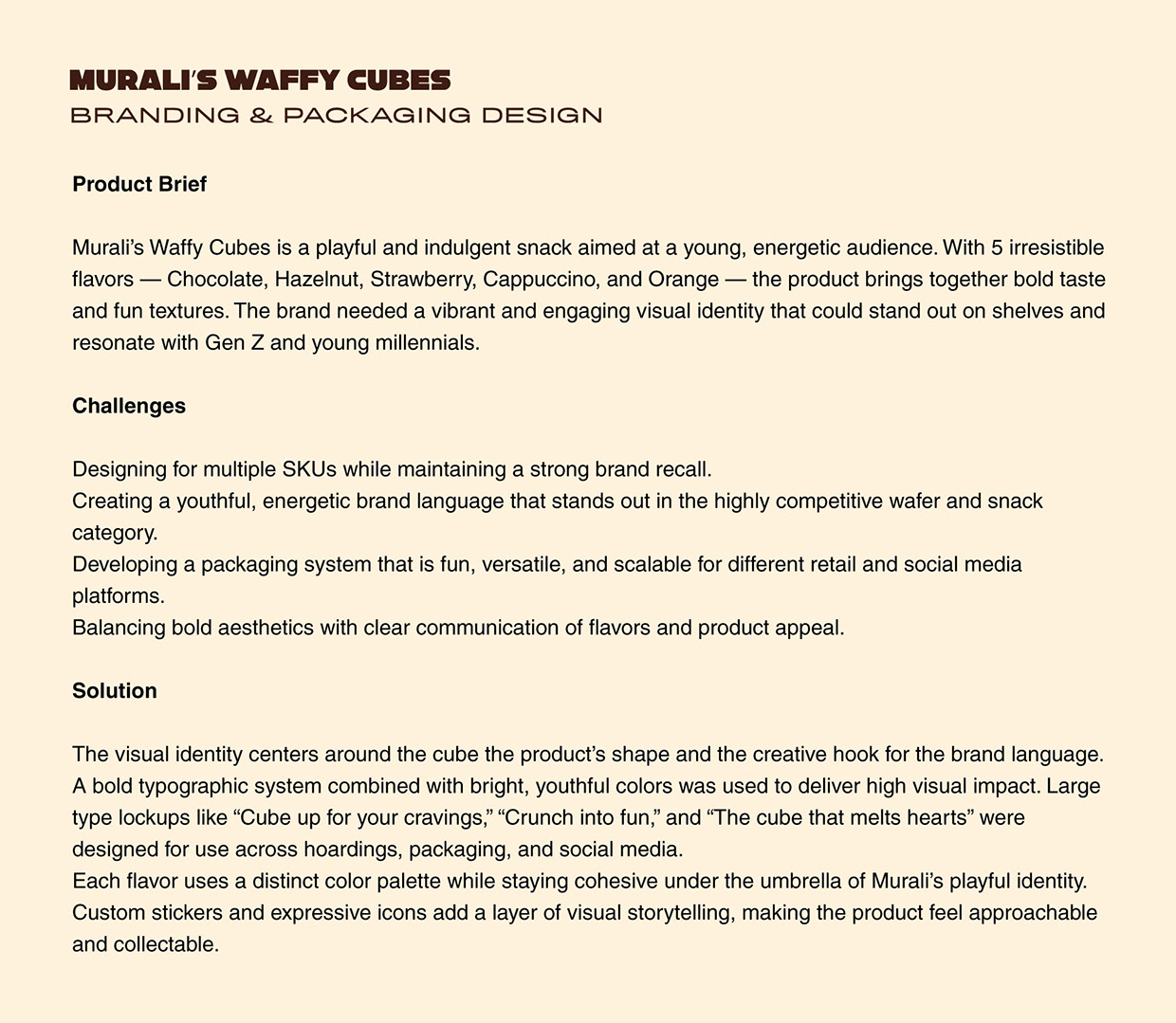 MURALI'S WAFFY CUBES
BRANDING & PACKAGING DESIGN

Product Brief

Murali's Waffy Cubes is a playful and indulgent snack aimed at a young, energetic audience. With 5 irresistible flavors — Chocolate, Hazelnut, Strawberry, Cappuccino, and Orange — the product brings together bold taste and fun textures. The brand needed a vibrant and engaging visual identity that could stand out on shelves and resonate with Gen Z and young millennials.

Challenges

Designing for multiple SKUs while maintaining a strong brand recall.
Creating a youthful, energetic brand language that stands out in the highly competitive wafer and snack category.
Developing a packaging system that is fun, versatile, and scalable for different retail and social media platforms.
Balancing bold aesthetics with clear communication of flavors and product appeal.

Solution

The visual identity centers around the cube the product's shape and the creative hook for the brand language. A bold typographic system combined with bright, youthful colors was used to deliver high visual impact. Large type lockups like "Cube up for your cravings," "Crunch into fun," and "The cube that melts hearts" were designed for use across hoardings, packaging, and social media.
Each flavor uses a distinct color palette while staying cohesive under the umbrella of Murali's playful identity.
Custom stickers and expressive icons add a layer of visual storytelling, making the product feel approachable and collectable.